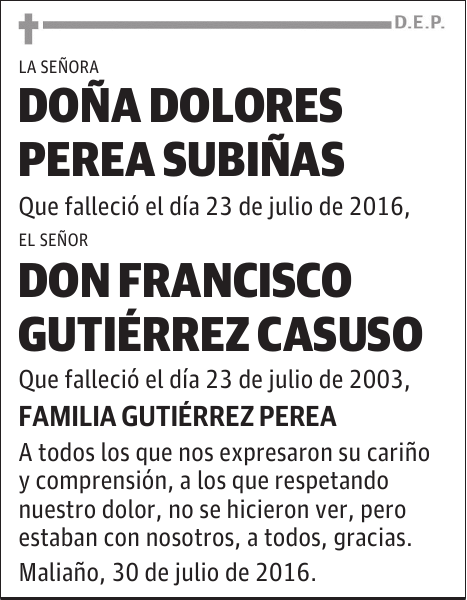 D.E.P.

LA SEÑORA

DOÑA DOLORES PEREA SUBIÑAS

Que falleció el día 23 de julio de 2016,

EL SEÑOR

DON FRANCISCO GUTIÉRREZ CASUSO

Que falleció el día 23 de julio de 2003,

FAMILIA GUTIÉRREZ PEREA

A todos los que nos expresaron su cariño y comprensión, a los que respetando nuestro dolor, no se hicieron ver, pero estaban con nosotros, a todos, gracias.

Maliaño, 30 de julio de 2016.